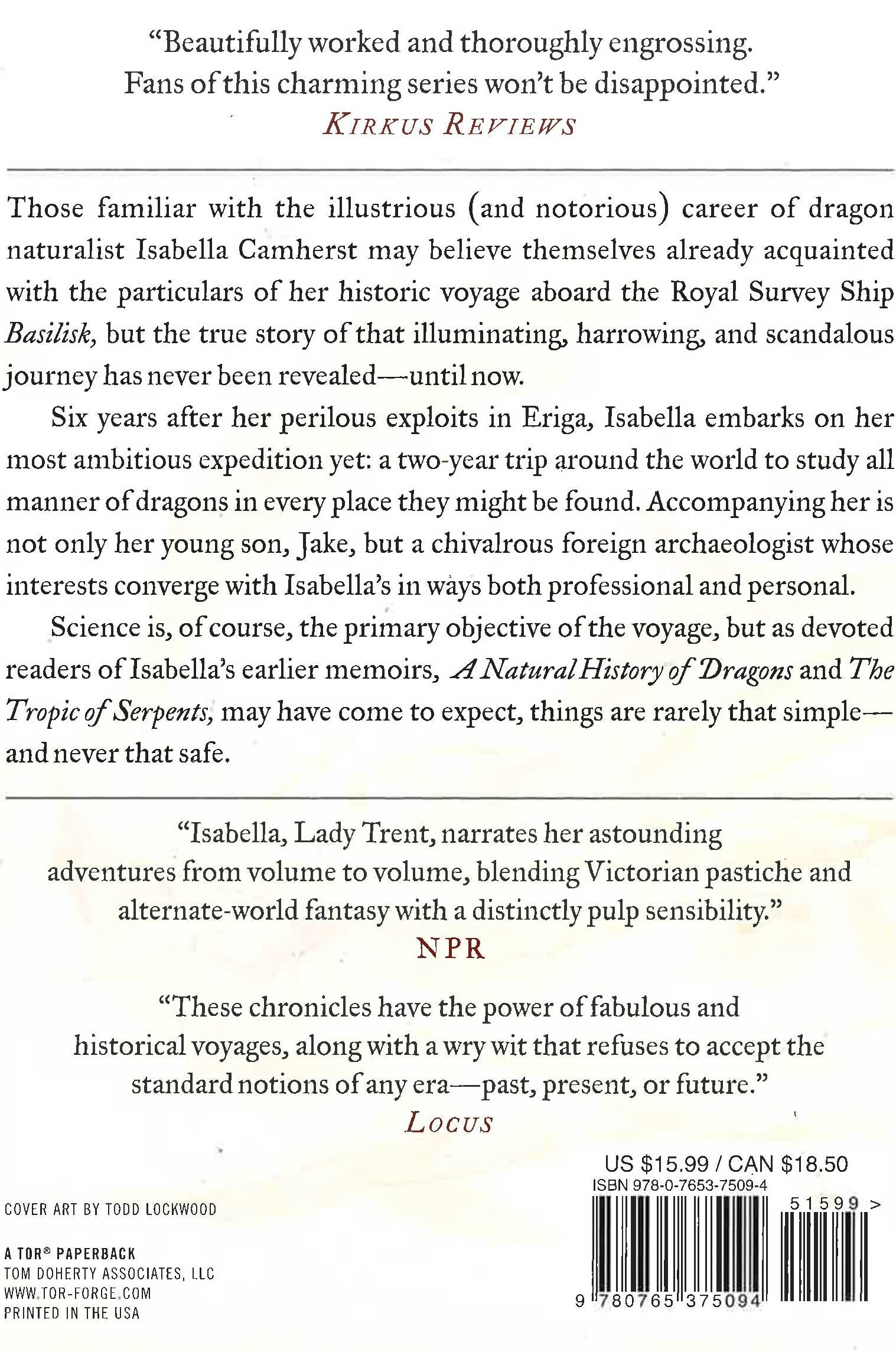 "Beautifully worked and thoroughly engrossing. Fans of this charming series won't be disappointed."
KIRKUS REVIEWS

Those familiar with the illustrious (and notorious) career of dragon naturalist Isabella Camherst may believe themselves already acquainted with the particulars of her historic voyage aboard the Royal Survey Ship Basilisk, but the true story of that illuminating, harrowing, and scandalous journey has never been revealed—until now.

Six years after her perilous exploits in Eriga, Isabella embarks on her most ambitious expedition yet: a two-year trip around the world to study all manner of dragons in every place they might be found. Accompanying her is not only her young son, Jake, but a chivalrous foreign archaeologist whose interests converge with Isabella's in ways both professional and personal.

Science is, of course, the primary objective of the voyage, but as devoted readers of Isabella's earlier memoirs, A Natural History of Dragons and The Tropic of Serpents, may have come to expect, things are rarely that simple—and never that safe.

"Isabella, Lady Trent, narrates her astounding adventures from volume to volume, blending Victorian pastiche and alternate-world fantasy with a distinctly pulp sensibility."
NPR

"These chronicles have the power of fabulous and historical voyages, along with a wry wit that refuses to accept the standard notions of any era—past, present, or future."
LOCUS

COVER ART BY TODD LOCKWOOD

A TOR® PAPERBACK
TOM DOHERTY ASSOCIATES, LLC
WWW.TOR-FORGE.COM
PRINTED IN THE USA

US $15.99 / CAN $18.50
ISBN 978-0-7653-7509-4
51599 >
9 780765 375094